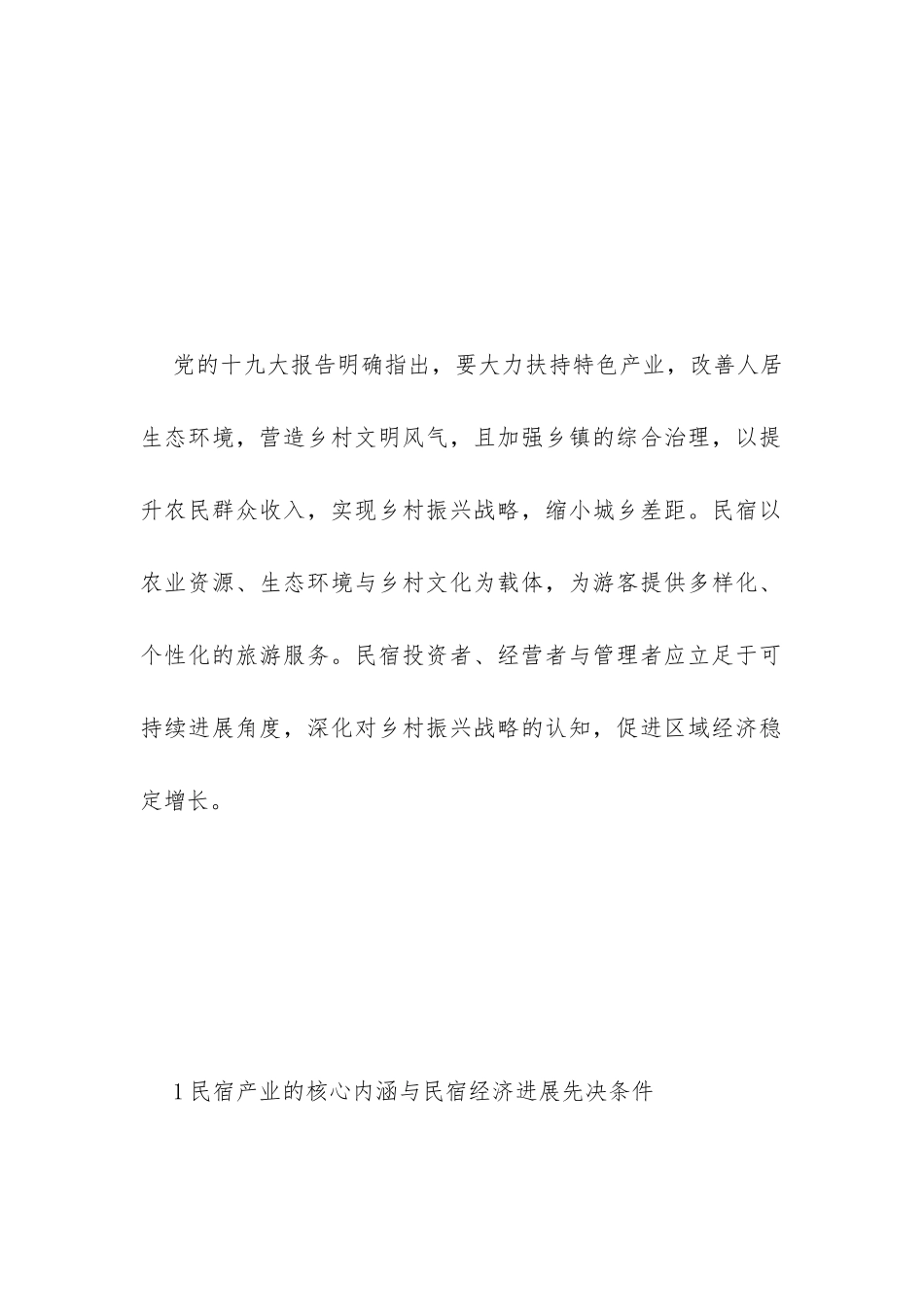 党的十九大报告明确指出，要大力扶持特色产业，改善人居生态环境，营造乡村文明风气，且加强乡镇的综合治理，以提升农民群众收入，实现乡村振兴战略，缩小城乡差距。民宿以农业资源、生态环境与乡村文化为载体，为游客提供多样化、个性化的旅游服务。民宿投资者、经营者与管理者应立足于可持续进展角度，深化对乡村振兴战略的认知，促进区域经济稳定增长。

1民宿产业的核心内涵与民宿经济进展先决条件